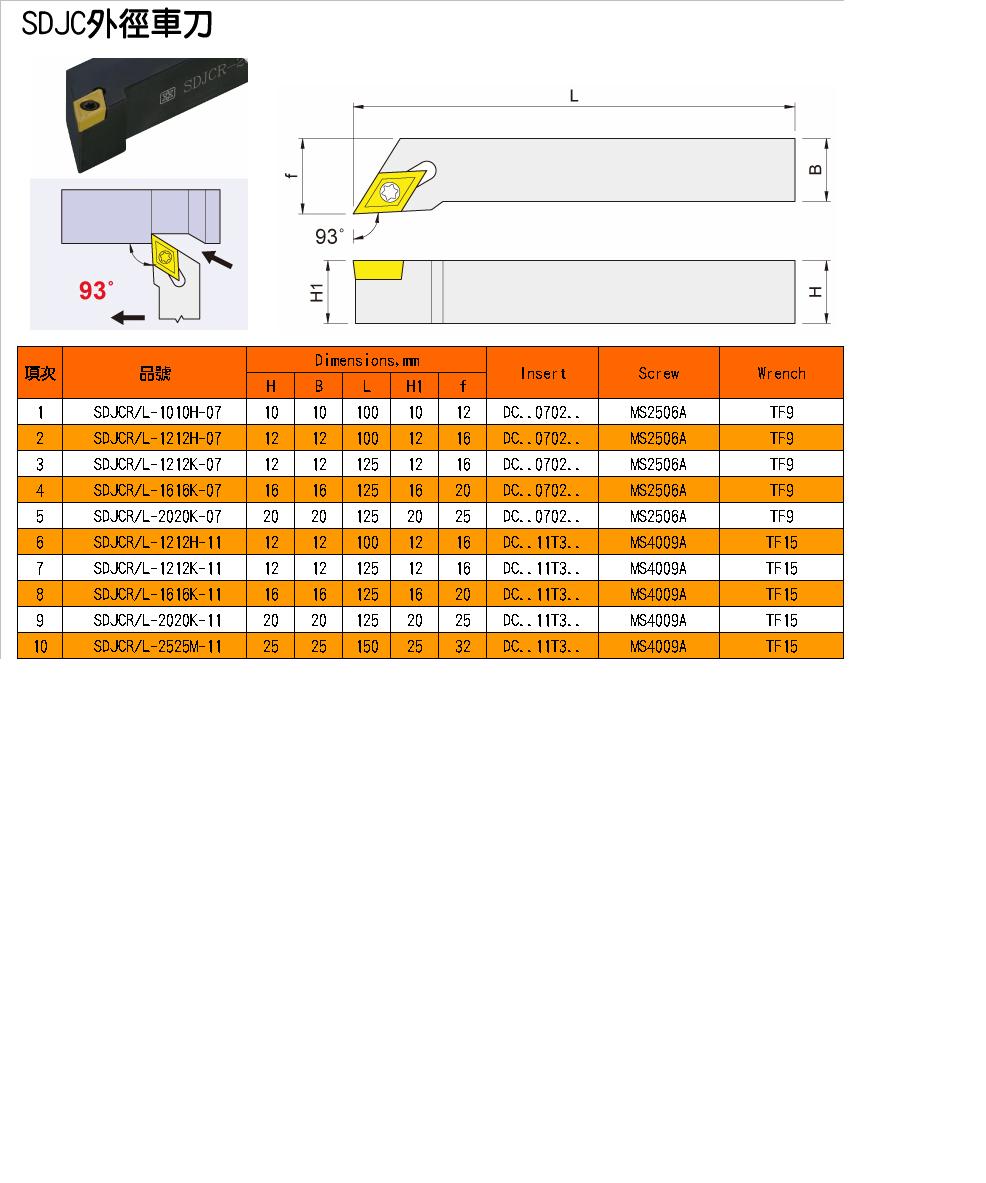 SDJC外徑車刀

SDJCR-

93°

L

f

B

93°

H1

H

| 項次 | 品號 | Dimensions,mm H | B | L | H1 | f | Insert | Screw | Wrench |
|---|---|---|---|---|---|---|---|---|---|
| 1 | SDJCR/L-1010H-07 | 10 | 10 | 100 | 10 | 12 | DC..0702.. | MS2506A | TF9 |
| 2 | SDJCR/L-1212H-07 | 12 | 12 | 100 | 12 | 16 | DC..0702.. | MS2506A | TF9 |
| 3 | SDJCR/L-1212K-07 | 12 | 12 | 125 | 12 | 16 | DC..0702.. | MS2506A | TF9 |
| 4 | SDJCR/L-1616K-07 | 16 | 16 | 125 | 16 | 20 | DC..0702.. | MS2506A | TF9 |
| 5 | SDJCR/L-2020K-07 | 20 | 20 | 125 | 20 | 25 | DC..0702.. | MS2506A | TF9 |
| 6 | SDJCR/L-1212H-11 | 12 | 12 | 100 | 12 | 16 | DC..11T3.. | MS4009A | TF15 |
| 7 | SDJCR/L-1212K-11 | 12 | 12 | 125 | 12 | 16 | DC..11T3.. | MS4009A | TF15 |
| 8 | SDJCR/L-1616K-11 | 16 | 16 | 125 | 16 | 20 | DC..11T3.. | MS4009A | TF15 |
| 9 | SDJCR/L-2020K-11 | 20 | 20 | 125 | 20 | 25 | DC..11T3.. | MS4009A | TF15 |
| 10 | SDJCR/L-2525M-11 | 25 | 25 | 150 | 25 | 32 | DC..11T3.. | MS4009A | TF15 |